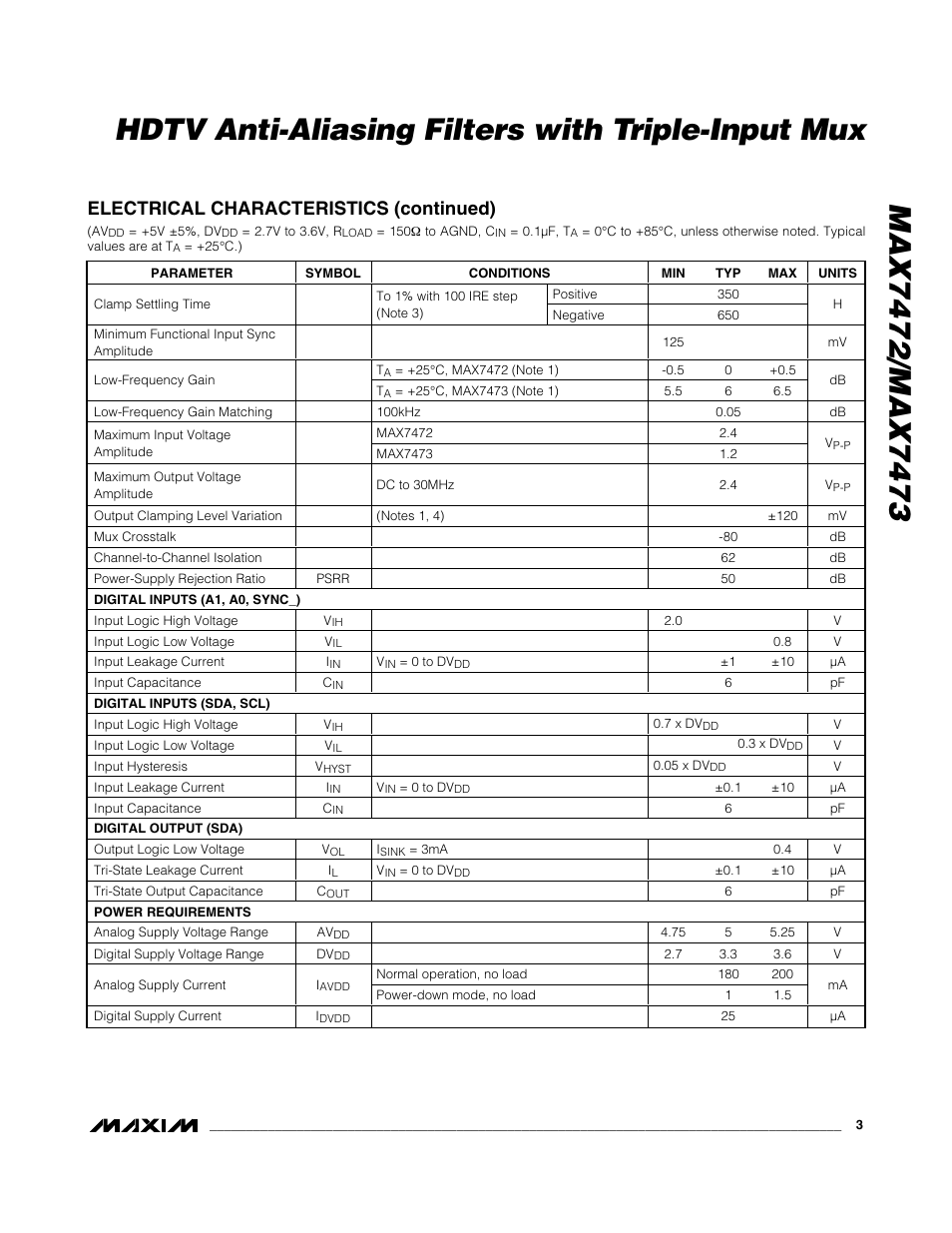 HDTV Anti-Aliasing Filters with Triple-Input Mux

MAX7472/MAX7473

ELECTRICAL CHARACTERISTICS (continued)

($AV_{DD}$ = +5V ±5%, $DV_{DD}$ = 2.7V to 3.6V, $R_{LOAD}$ = 150Ω to AGND, $C_{IN}$ = 0.1µF, $T_A$ = 0°C to +85°C, unless otherwise noted. Typical values are at $T_A$ = +25°C.)

| PARAMETER | SYMBOL | CONDITIONS | | MIN | TYP | MAX | UNITS |
|---|---|---|---|---|---|---|---|
| Clamp Settling Time | | To 1% with 100 IRE step (Note 3) | Positive | | 350 | | H |
| | | | Negative | | 650 | | |
| Minimum Functional Input Sync Amplitude | | | | 125 | | | mV |
| Low-Frequency Gain | | $T_A$ = +25°C, MAX7472 (Note 1) | | -0.5 | 0 | +0.5 | dB |
| | | $T_A$ = +25°C, MAX7473 (Note 1) | | 5.5 | 6 | 6.5 | |
| Low-Frequency Gain Matching | | 100kHz | | | 0.05 | | dB |
| Maximum Input Voltage Amplitude | | MAX7472 | | | 2.4 | | $V_{P-P}$ |
| | | MAX7473 | | | 1.2 | | |
| Maximum Output Voltage Amplitude | | DC to 30MHz | | | 2.4 | | $V_{P-P}$ |
| Output Clamping Level Variation | | (Notes 1, 4) | | | | ±120 | mV |
| Mux Crosstalk | | | | | -80 | | dB |
| Channel-to-Channel Isolation | | | | | 62 | | dB |
| Power-Supply Rejection Ratio | PSRR | | | | 50 | | dB |
| DIGITAL INPUTS (A1, A0, SYNC_) | | | | | | | |
| Input Logic High Voltage | $V_{IH}$ | | | 2.0 | | | V |
| Input Logic Low Voltage | $V_{IL}$ | | | | | 0.8 | V |
| Input Leakage Current | $I_{IN}$ | $V_{IN}$ = 0 to $DV_{DD}$ | | | ±1 | ±10 | µA |
| Input Capacitance | $C_{IN}$ | | | | 6 | | pF |
| DIGITAL INPUTS (SDA, SCL) | | | | | | | |
| Input Logic High Voltage | $V_{IH}$ | | | 0.7 x $DV_{DD}$ | | | V |
| Input Logic Low Voltage | $V_{IL}$ | | | | | 0.3 x $DV_{DD}$ | V |
| Input Hysteresis | $V_{HYST}$ | | | 0.05 x $DV_{DD}$ | | | V |
| Input Leakage Current | $I_{IN}$ | $V_{IN}$ = 0 to $DV_{DD}$ | | | ±0.1 | ±10 | µA |
| Input Capacitance | $C_{IN}$ | | | | 6 | | pF |
| DIGITAL OUTPUT (SDA) | | | | | | | |
| Output Logic Low Voltage | $V_{OL}$ | $I_{SINK}$ = 3mA | | | | 0.4 | V |
| Tri-State Leakage Current | $I_L$ | $V_{IN}$ = 0 to $DV_{DD}$ | | | ±0.1 | ±10 | µA |
| Tri-State Output Capacitance | $C_{OUT}$ | | | | 6 | | pF |
| POWER REQUIREMENTS | | | | | | | |
| Analog Supply Voltage Range | $AV_{DD}$ | | | 4.75 | 5 | 5.25 | V |
| Digital Supply Voltage Range | $DV_{DD}$ | | | 2.7 | 3.3 | 3.6 | V |
| Analog Supply Current | $I_{AVDD}$ | Normal operation, no load | | | 180 | 200 | mA |
| | | Power-down mode, no load | | | 1 | 1.5 | |
| Digital Supply Current | $I_{DVDD}$ | | | | 25 | | µA |

MAXIM 3